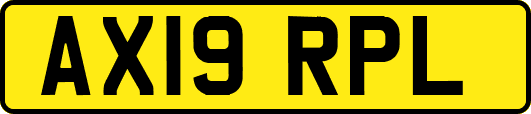 AX19 RPL